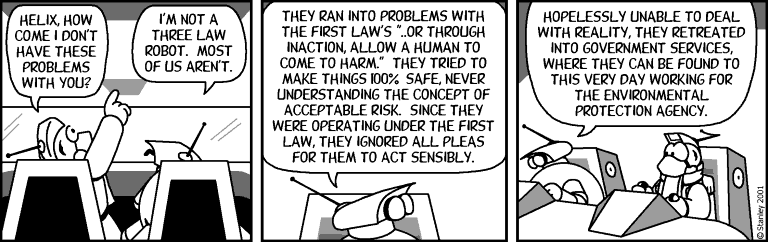 HELIX, HOW COME I DON'T HAVE THESE PROBLEMS WITH YOU?

I'M NOT A THREE LAW ROBOT. MOST OF US AREN'T.

THEY RAN INTO PROBLEMS WITH THE FIRST LAW'S "..OR THROUGH INACTION, ALLOW A HUMAN TO COME TO HARM." THEY TRIED TO MAKE THINGS 100% SAFE, NEVER UNDERSTANDING THE CONCEPT OF ACCEPTABLE RISK. SINCE THEY WERE OPERATING UNDER THE FIRST LAW, THEY IGNORED ALL PLEAS FOR THEM TO ACT SENSIBLY.

HOPELESSLY UNABLE TO DEAL WITH REALITY, THEY RETREATED INTO GOVERNMENT SERVICES, WHERE THEY CAN BE FOUND TO THIS VERY DAY WORKING FOR THE ENVIRONMENTAL PROTECTION AGENCY.

© Stanley 2001